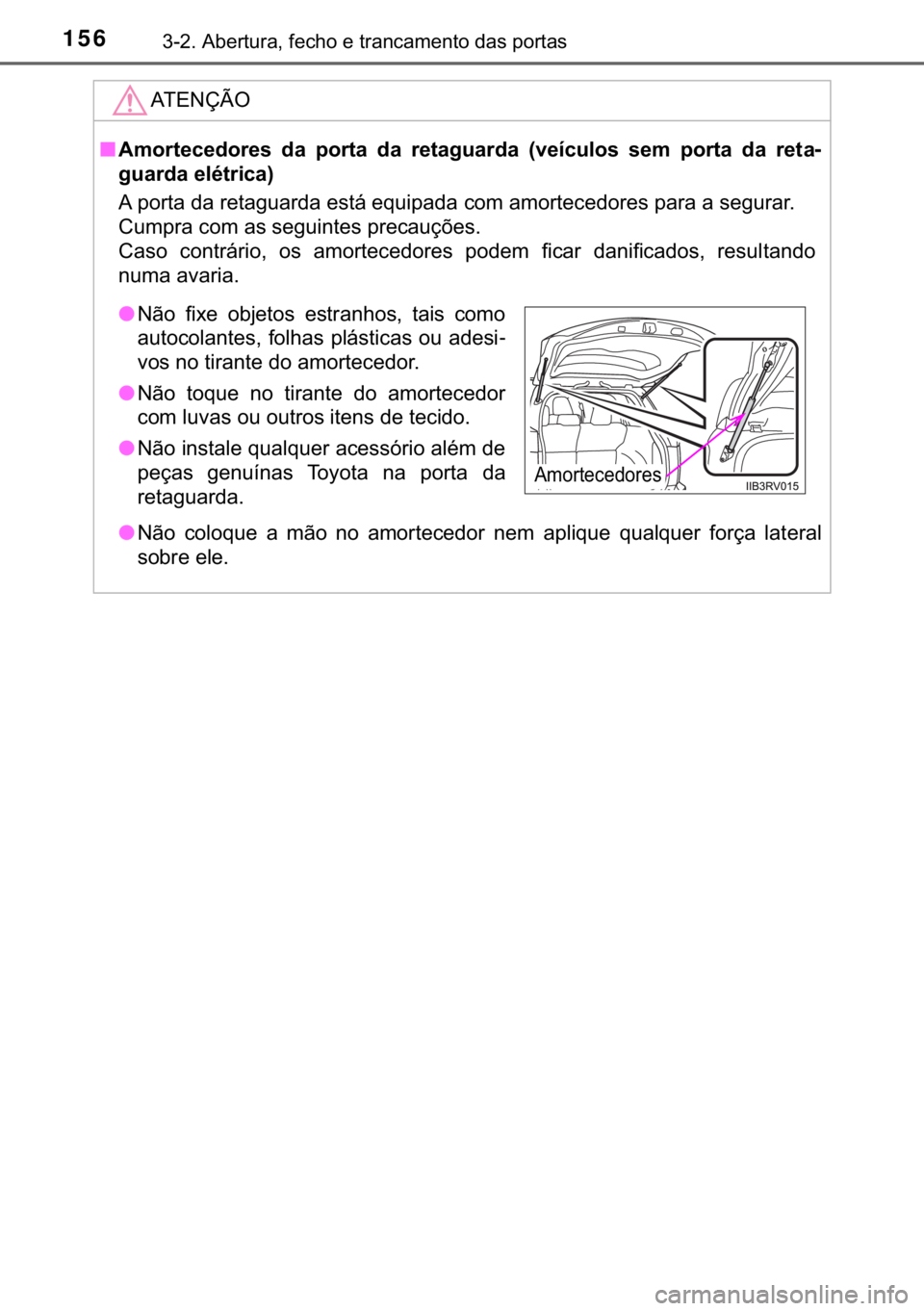 156 3-2. Abertura, fecho e trancamento das portas

ATENÇÃO

■ Amortecedores da porta da retaguarda (veículos sem porta da retaguarda elétrica)

A porta da retaguarda está equipada com amortecedores para a segurar. Cumpra com as seguintes precauções.
Caso contrário, os amortecedores podem ficar danificados, resultando numa avaria.

● Não fixe objetos estranhos, tais como autocolantes, folhas plásticas ou adesivos no tirante do amortecedor.

● Não toque no tirante do amortecedor com luvas ou outros itens de tecido.

● Não instale qualquer acessório além de peças genuínas Toyota na porta da retaguarda.

Amortecedores

IIB3RV015

● Não coloque a mão no amortecedor nem aplique qualquer força lateral sobre ele.

carmanualsonline.info